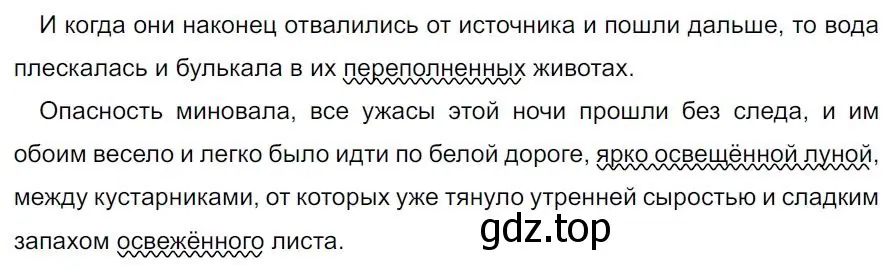 И когда они наконец отвалились от источника и пошли дальше, то вода плескалась и булькала в их переполненных животах.

Опасность миновала, все ужасы этой ночи прошли без следа, и им обоим весело и легко было идти по белой дороге, ярко освещённой луной, между кустарниками, от которых уже тянуло утренней сыростью и сладким запахом освежённого листа.

gdz.top